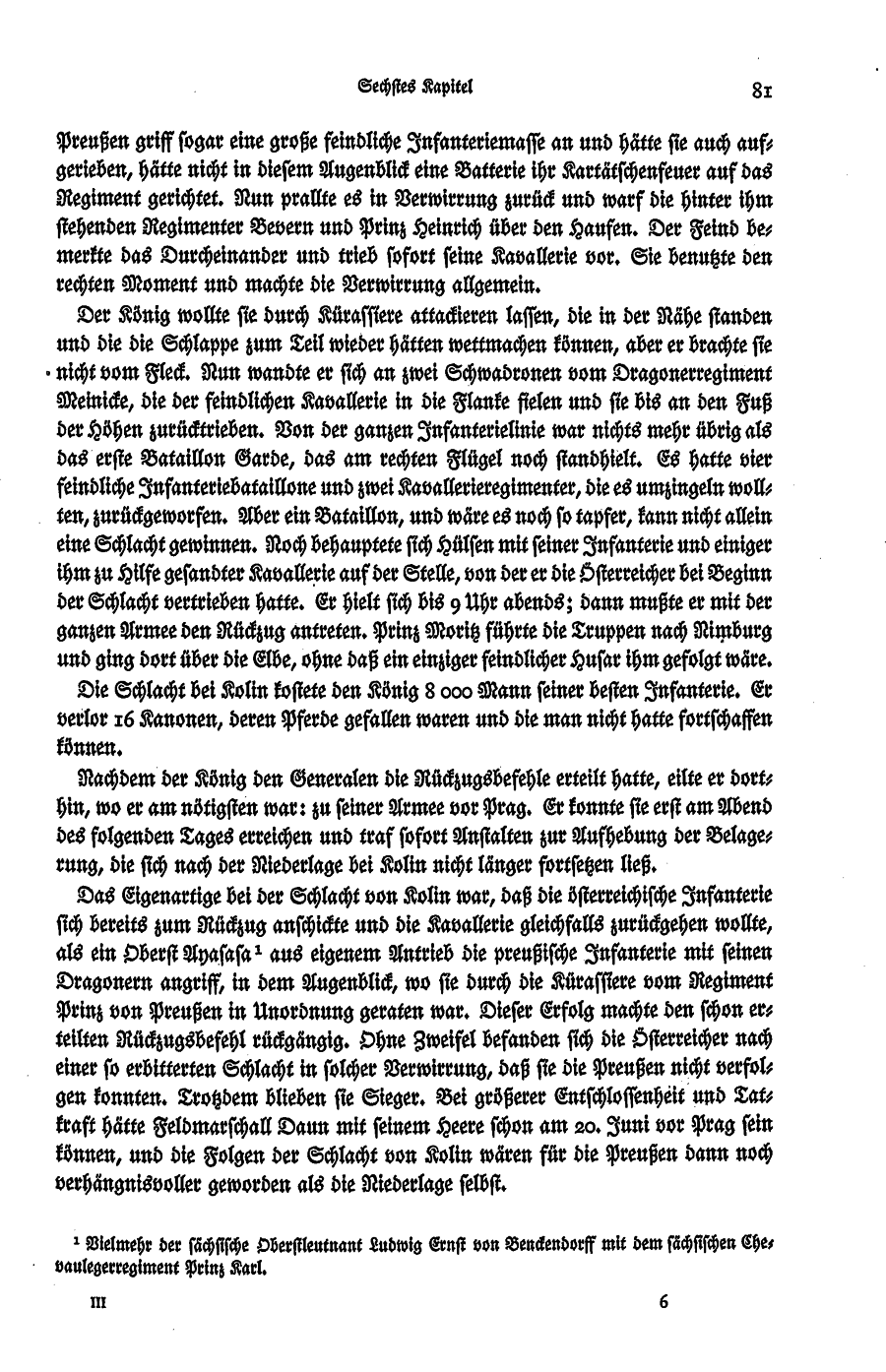 Sechstes Kapitel 81

Preußen griff sogar eine große feindliche Infanteriemasse an und hätte sie auch aufgerieben, hätte nicht in diesem Augenblick eine Batterie ihr Kartätschenfeuer auf das Regiment gerichtet. Nun prallte es in Verwirrung zurück und warf die hinter ihm stehenden Regimenter Bevern und Prinz Heinrich über den Haufen. Der Feind bemerkte das Durcheinander und trieb sofort seine Kavallerie vor. Sie benutzte den rechten Moment und machte die Verwirrung allgemein.

Der König wollte sie durch Kürassiere attackieren lassen, die in der Nähe standen und die die Schlappe zum Teil wieder hätten wettmachen können, aber er brachte sie nicht vom Fleck. Nun wandte er sich an zwei Schwadronen vom Dragonerregiment Meinicke, die der feindlichen Kavallerie in die Flanke fielen und sie bis an den Fuß der Höhen zurücktrieben. Von der ganzen Infanterielinie war nichts mehr übrig als das erste Bataillon Garde, das am rechten Flügel noch standhielt. Es hatte vier feindliche Infanteriebataillone und zwei Kavallerieregimenter, die es umzingeln wollten, zurückgeworfen. Aber ein Bataillon, und wäre es noch so tapfer, kann nicht allein eine Schlacht gewinnen. Noch behauptete sich Hülsen mit seiner Infanterie und einiger ihm zu Hilfe gesandter Kavallerie auf der Stelle, von der er die Österreicher bei Beginn der Schlacht vertrieben hatte. Er hielt sich bis 9 Uhr abends; dann mußte er mit der ganzen Armee den Rückzug antreten. Prinz Moritz führte die Truppen nach Nimburg und ging dort über die Elbe, ohne daß ein einziger feindlicher Husar ihm gefolgt wäre.

Die Schlacht bei Kolin kostete den König 8 000 Mann seiner besten Infanterie. Er verlor 16 Kanonen, deren Pferde gefallen waren und die man nicht hatte fortschaffen können.

Nachdem der König den Generalen die Rückzugsbefehle erteilt hatte, eilte er dorthin, wo er am nötigsten war: zu seiner Armee vor Prag. Er konnte sie erst am Abend des folgenden Tages erreichen und traf sofort Anstalten zur Aufhebung der Belagerung, die sich nach der Niederlage bei Kolin nicht länger fortsetzen ließ.

Das Eigenartige bei der Schlacht von Kolin war, daß die österreichische Infanterie sich bereits zum Rückzug anschickte und die Kavallerie gleichfalls zurückgehen wollte, als ein Oberst Ayasasa¹ aus eigenem Antrieb die preußische Infanterie mit seinen Dragonern angriff, in dem Augenblick, wo sie durch die Kürassiere vom Regiment Prinz von Preußen in Unordnung geraten war. Dieser Erfolg machte den schon erteilten Rückzugsbefehl rückgängig. Ohne Zweifel befanden sich die Österreicher nach einer so erbitterten Schlacht in solcher Verwirrung, daß sie die Preußen nicht verfolgen konnten. Trotzdem blieben sie Sieger. Bei größerer Entschlossenheit und Tatkraft hätte Feldmarschall Daun mit seinem Heere schon am 20. Juni vor Prag sein können, und die Folgen der Schlacht von Kolin wären für die Preußen dann noch verhängnisvoller geworden als die Niederlage selbst.

¹ Vielmehr der sächsische Oberstleutnant Ludwig Ernst von Benckendorff mit dem sächsischen Chevaulegerregiment Prinz Karl.

III 6